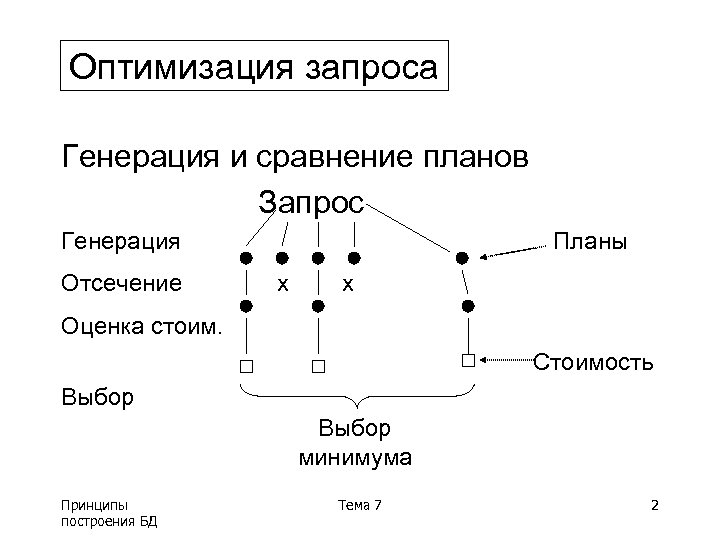 Оптимизация запроса

Генерация и сравнение планов

Запрос

Генерация

Планы

Отсечение

x

x

Оценка стоим.

Стоимость

Выбор

Выбор минимума

Принципы построения БД

Тема 7

2